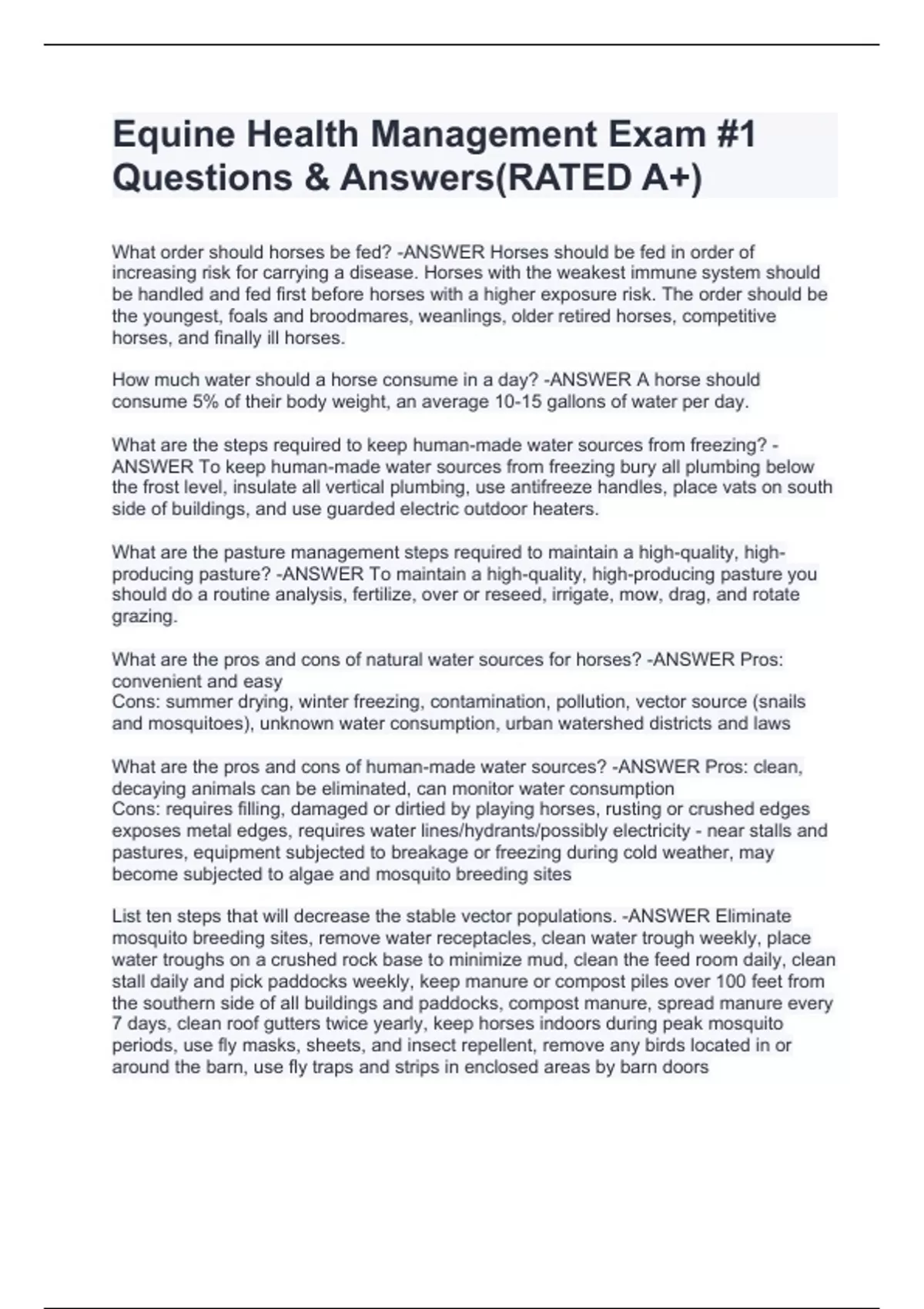 Equine Health Management Exam #1 Questions & Answers(RATED A+)

What order should horses be fed? -ANSWER Horses should be fed in order of increasing risk for carrying a disease. Horses with the weakest immune system should be handled and fed first before horses with a higher exposure risk. The order should be the youngest, foals and broodmares, weanlings, older retired horses, competitive horses, and finally ill horses.

How much water should a horse consume in a day? -ANSWER A horse should consume 5% of their body weight, an average 10-15 gallons of water per day.

What are the steps required to keep human-made water sources from freezing? -ANSWER To keep human-made water sources from freezing bury all plumbing below the frost level, insulate all vertical plumbing, use antifreeze handles, place vats on south side of buildings, and use guarded electric outdoor heaters.

What are the pasture management steps required to maintain a high-quality, high-producing pasture? -ANSWER To maintain a high-quality, high-producing pasture you should do a routine analysis, fertilize, over or reseed, irrigate, mow, drag, and rotate grazing.

What are the pros and cons of natural water sources for horses? -ANSWER Pros: convenient and easy
Cons: summer drying, winter freezing, contamination, pollution, vector source (snails and mosquitoes), unknown water consumption, urban watershed districts and laws

What are the pros and cons of human-made water sources? -ANSWER Pros: clean, decaying animals can be eliminated, can monitor water consumption
Cons: requires filling, damaged or dirtied by playing horses, rusting or crushed edges exposes metal edges, requires water lines/hydrants/possibly electricity - near stalls and pastures, equipment subjected to breakage or freezing during cold weather, may become subjected to algae and mosquito breeding sites

List ten steps that will decrease the stable vector populations. -ANSWER Eliminate mosquito breeding sites, remove water receptacles, clean water trough weekly, place water troughs on a crushed rock base to minimize mud, clean the feed room daily, clean stall daily and pick paddocks weekly, keep manure or compost piles over 100 feet from the southern side of all buildings and paddocks, compost manure, spread manure every 7 days, clean roof gutters twice yearly, keep horses indoors during peak mosquito periods, use fly masks, sheets, and insect repellent, remove any birds located in or around the barn, use fly traps and strips in enclosed areas by barn doors